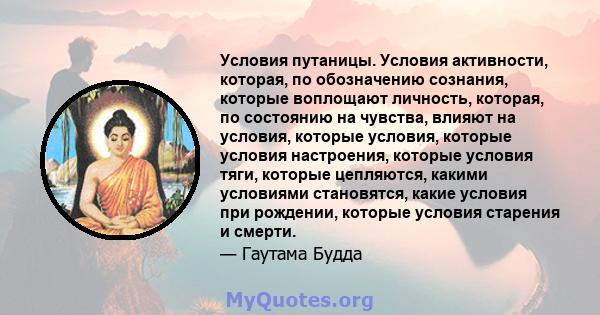 Условия путаницы. Условия активности, которая, по обозначению сознания, которые воплощают личность, которая, по состоянию на чувства, влияют на условия, которые условия, которые условия настроения, которые условия тяги, которые цепляются, какими условиями становятся, какие условия при рождении, которые условия старения и смерти.

— Гаутама Будда

MyQuotes.org